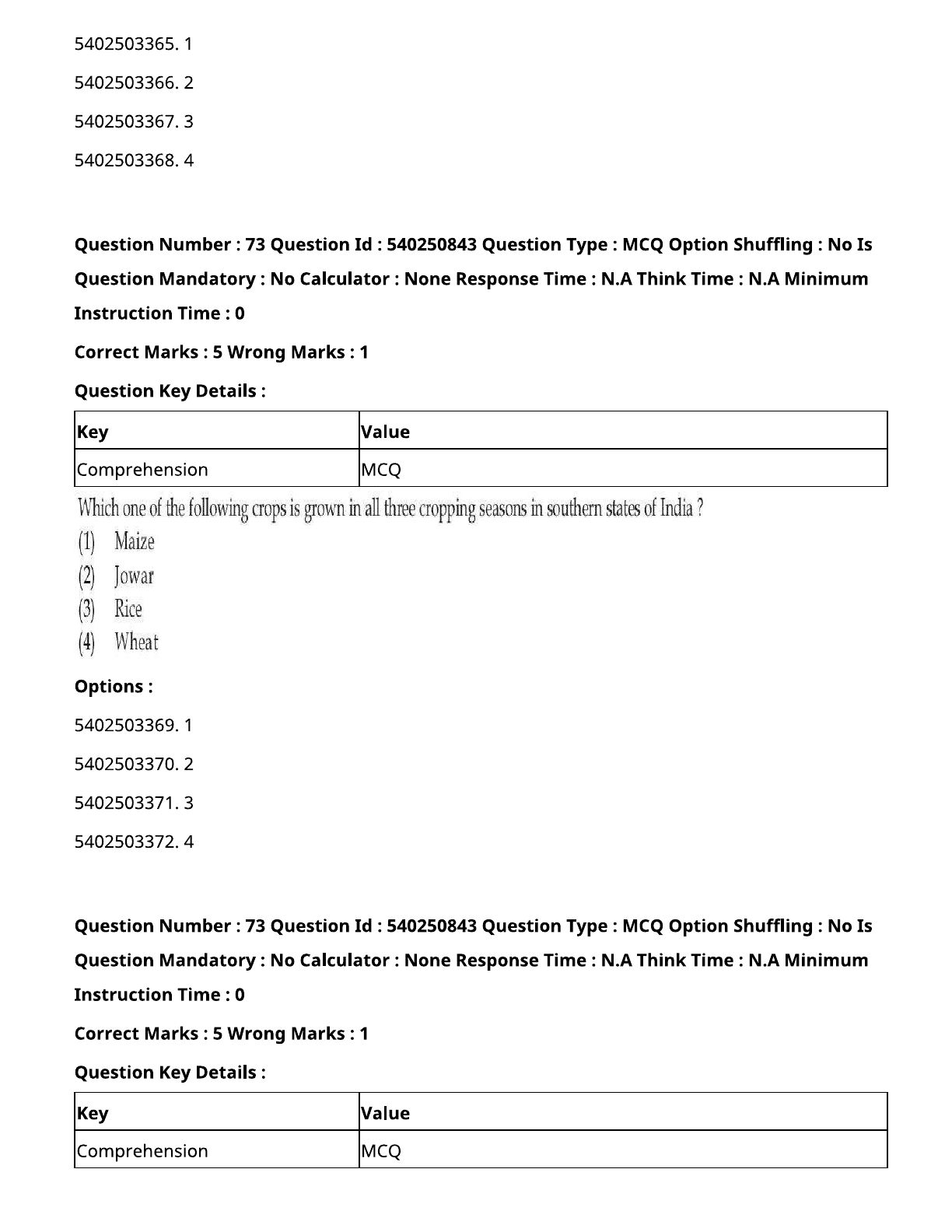 5402503365. 1

5402503366. 2

5402503367. 3

5402503368. 4

Question Number : 73 Question Id : 540250843 Question Type : MCQ Option Shuffling : No Is Question Mandatory : No Calculator : None Response Time : N.A Think Time : N.A Minimum Instruction Time : 0

Correct Marks : 5 Wrong Marks : 1

Question Key Details :

| Key | Value |
|---|---|
| Comprehension | MCQ |

Which one of the following crops is grown in all three cropping seasons in southern states of India ?

(1) Maize

(2) Jowar

(3) Rice

(4) Wheat

Options :

5402503369. 1

5402503370. 2

5402503371. 3

5402503372. 4

Question Number : 73 Question Id : 540250843 Question Type : MCQ Option Shuffling : No Is Question Mandatory : No Calculator : None Response Time : N.A Think Time : N.A Minimum Instruction Time : 0

Correct Marks : 5 Wrong Marks : 1

Question Key Details :

| Key | Value |
|---|---|
| Comprehension | MCQ |